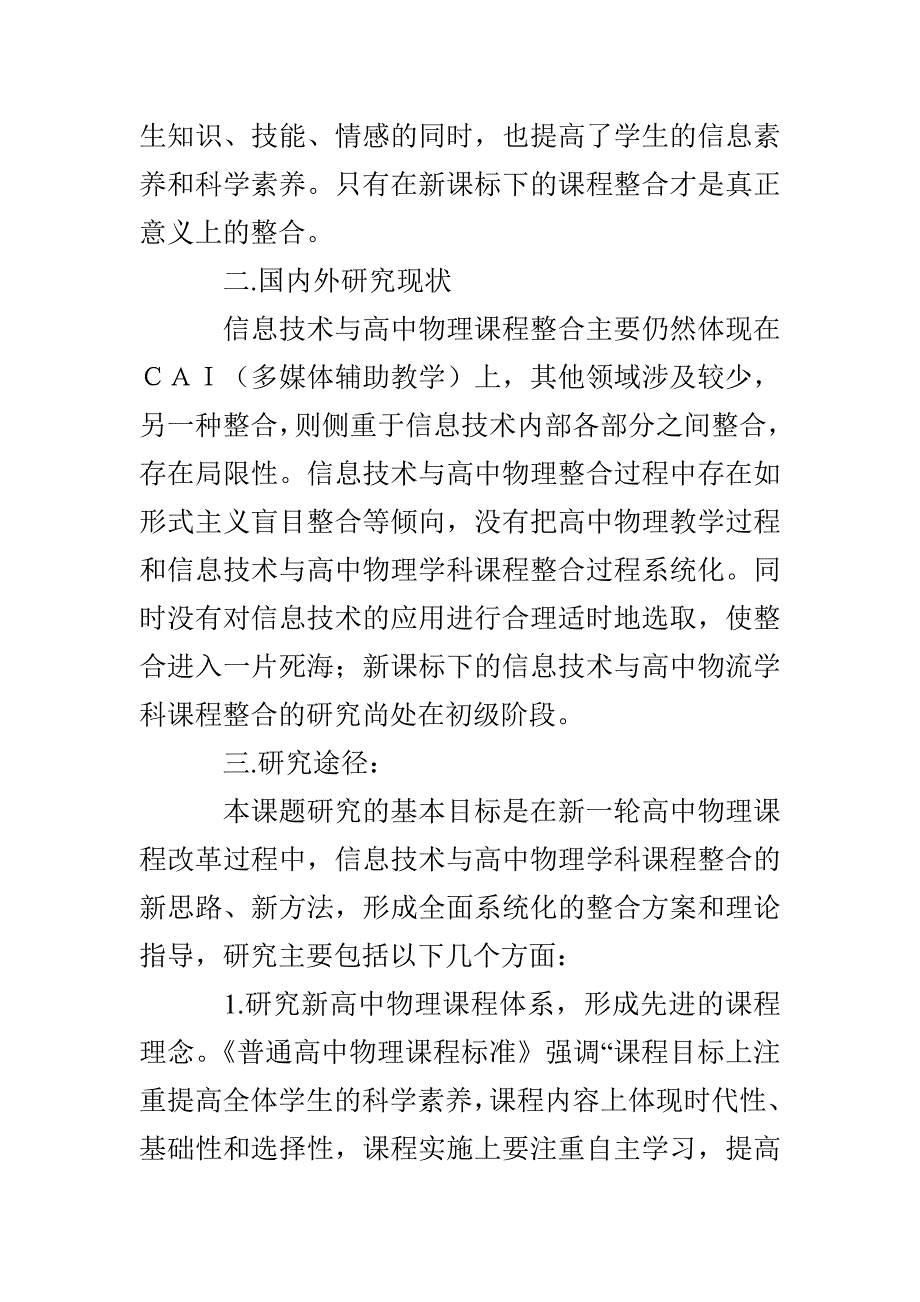 生知识、技能、情感的同时，也提高了学生的信息素养和科学素养。只有在新课标下的课程整合才是真正意义上的整合。

二.国内外研究现状

信息技术与高中物理课程整合主要仍然体现在ＣＡＩ（多媒体辅助教学）上，其他领域涉及较少，另一种整合，则侧重于信息技术内部各部分之间整合，存在局限性。信息技术与高中物理整合过程中存在如形式主义盲目整合等倾向，没有把高中物理教学过程和信息技术与高中物理学科课程整合过程系统化。同时没有对信息技术的应用进行合理适时地选取，使整合进入一片死海；新课标下的信息技术与高中物流学科课程整合的研究尚处在初级阶段。

三.研究途径：

本课题研究的基本目标是在新一轮高中物理课程改革过程中，信息技术与高中物理学科课程整合的新思路、新方法，形成全面系统化的整合方案和理论指导，研究主要包括以下几个方面：

1.研究新高中物理课程体系，形成先进的课程理念。《普通高中物理课程标准》强调“课程目标上注重提高全体学生的科学素养，课程内容上体现时代性、基础性和选择性，课程实施上要注重自主学习，提高